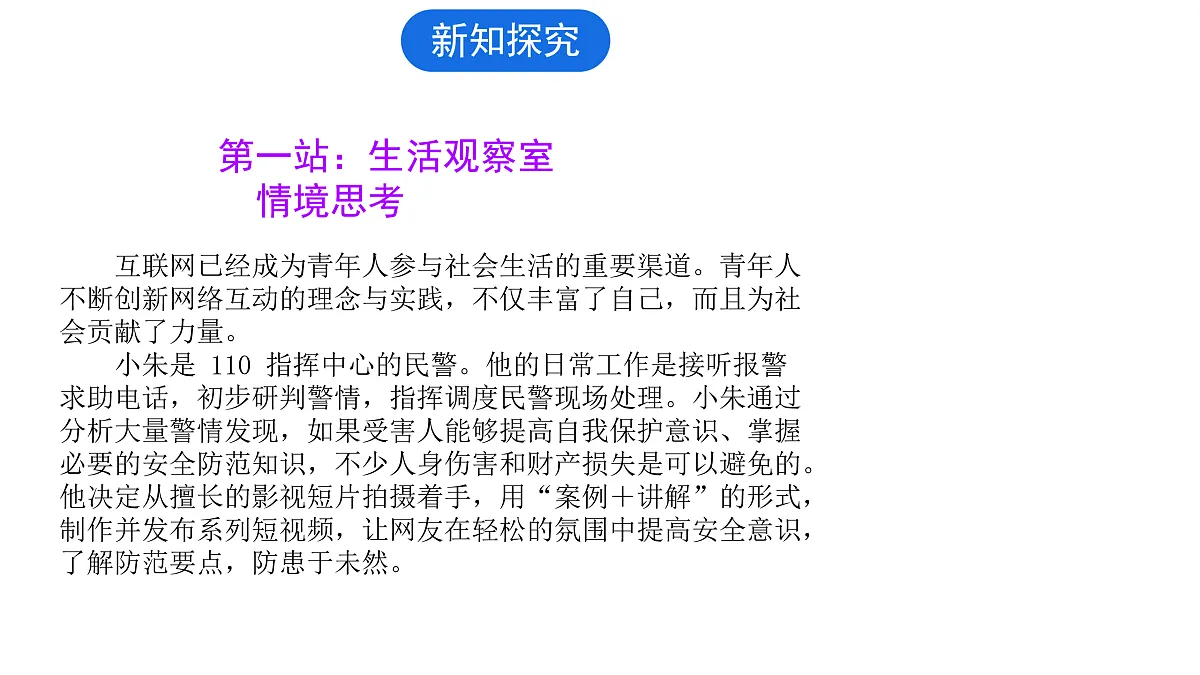 新知探究

第一站：生活观察室
情境思考

互联网已经成为青年人参与社会生活的重要渠道。青年人不断创新网络互动的理念与实践，不仅丰富了自己，而且为社会贡献了力量。

小朱是 110 指挥中心的民警。他的日常工作是接听报警求助电话，初步研判警情，指挥调度民警现场处理。小朱通过分析大量警情发现，如果受害人能够提高自我保护意识、掌握必要的安全防范知识，不少人身伤害和财产损失是可以避免的。他决定从擅长的影视短片拍摄着手，用“案例＋讲解”的形式，制作并发布系列短视频，让网友在轻松的氛围中提高安全意识，了解防范要点，防患于未然。